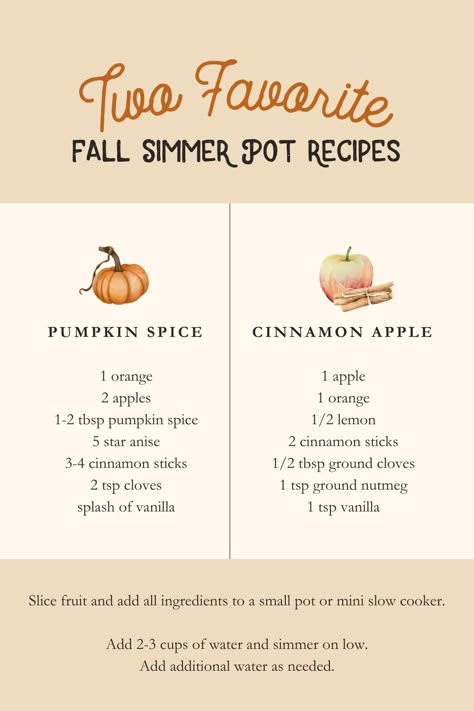 Two Favorite
FALL SIMMER POT RECIPES

PUMPKIN SPICE

1 orange
2 apples
1-2 tbsp pumpkin spice
5 star anise
3-4 cinnamon sticks
2 tsp cloves
splash of vanilla

CINNAMON APPLE

1 apple
1 orange
1/2 lemon
2 cinnamon sticks
1/2 tbsp ground cloves
1 tsp ground nutmeg
1 tsp vanilla

Slice fruit and add all ingredients to a small pot or mini slow cooker.

Add 2-3 cups of water and simmer on low.
Add additional water as needed.